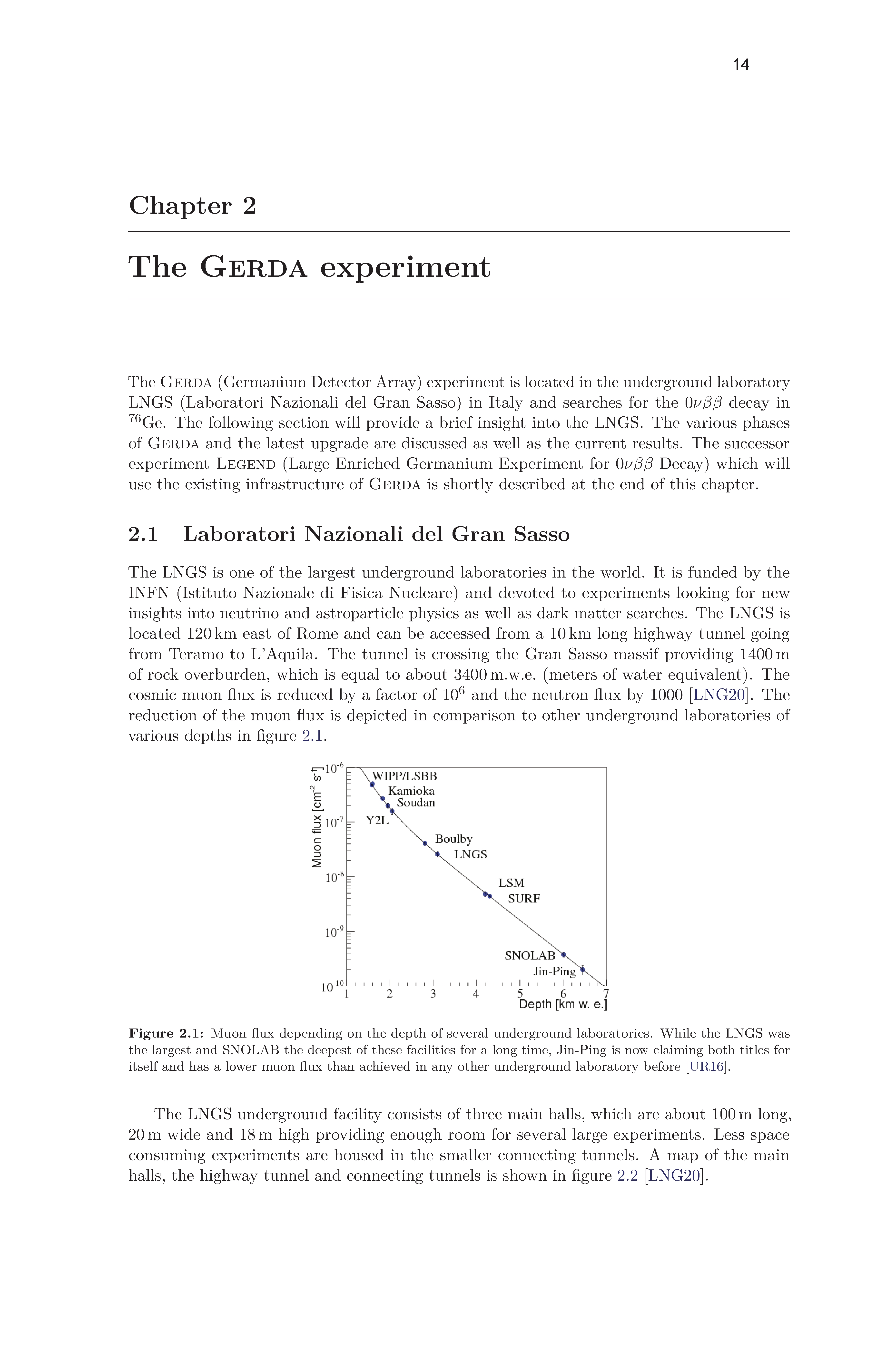 14

Chapter 2

The GERDA experiment

The GERDA (Germanium Detector Array) experiment is located in the underground laboratory LNGS (Laboratori Nazionali del Gran Sasso) in Italy and searches for the $0\nu\beta\beta$ decay in $^{76}$Ge. The following section will provide a brief insight into the LNGS. The various phases of GERDA and the latest upgrade are discussed as well as the current results. The successor experiment LEGEND (Large Enriched Germanium Experiment for $0\nu\beta\beta$ Decay) which will use the existing infrastructure of GERDA is shortly described at the end of this chapter.

2.1 Laboratori Nazionali del Gran Sasso

The LNGS is one of the largest underground laboratories in the world. It is funded by the INFN (Istituto Nazionale di Fisica Nucleare) and devoted to experiments looking for new insights into neutrino and astroparticle physics as well as dark matter searches. The LNGS is located 120 km east of Rome and can be accessed from a 10 km long highway tunnel going from Teramo to L'Aquila. The tunnel is crossing the Gran Sasso massif providing 1400 m of rock overburden, which is equal to about 3400 m.w.e. (meters of water equivalent). The cosmic muon flux is reduced by a factor of $10^6$ and the neutron flux by 1000 [LNG20]. The reduction of the muon flux is depicted in comparison to other underground laboratories of various depths in figure 2.1.

Muon flux [cm$^{-2}$ s$^{-1}$]
$10^{-6}$
$10^{-7}$
$10^{-8}$
$10^{-9}$
$10^{-10}$
WIPP/LSBB
Kamioka
Soudan
Y2L
Boulby
LNGS
LSM
SURF
SNOLAB
Jin-Ping
1 2 3 4 5 6 7
Depth [km w. e.]

Figure 2.1: Muon flux depending on the depth of several underground laboratories. While the LNGS was the largest and SNOLAB the deepest of these facilities for a long time, Jin-Ping is now claiming both titles for itself and has a lower muon flux than achieved in any other underground laboratory before [UR16].

The LNGS underground facility consists of three main halls, which are about 100 m long, 20 m wide and 18 m high providing enough room for several large experiments. Less space consuming experiments are housed in the smaller connecting tunnels. A map of the main halls, the highway tunnel and connecting tunnels is shown in figure 2.2 [LNG20].